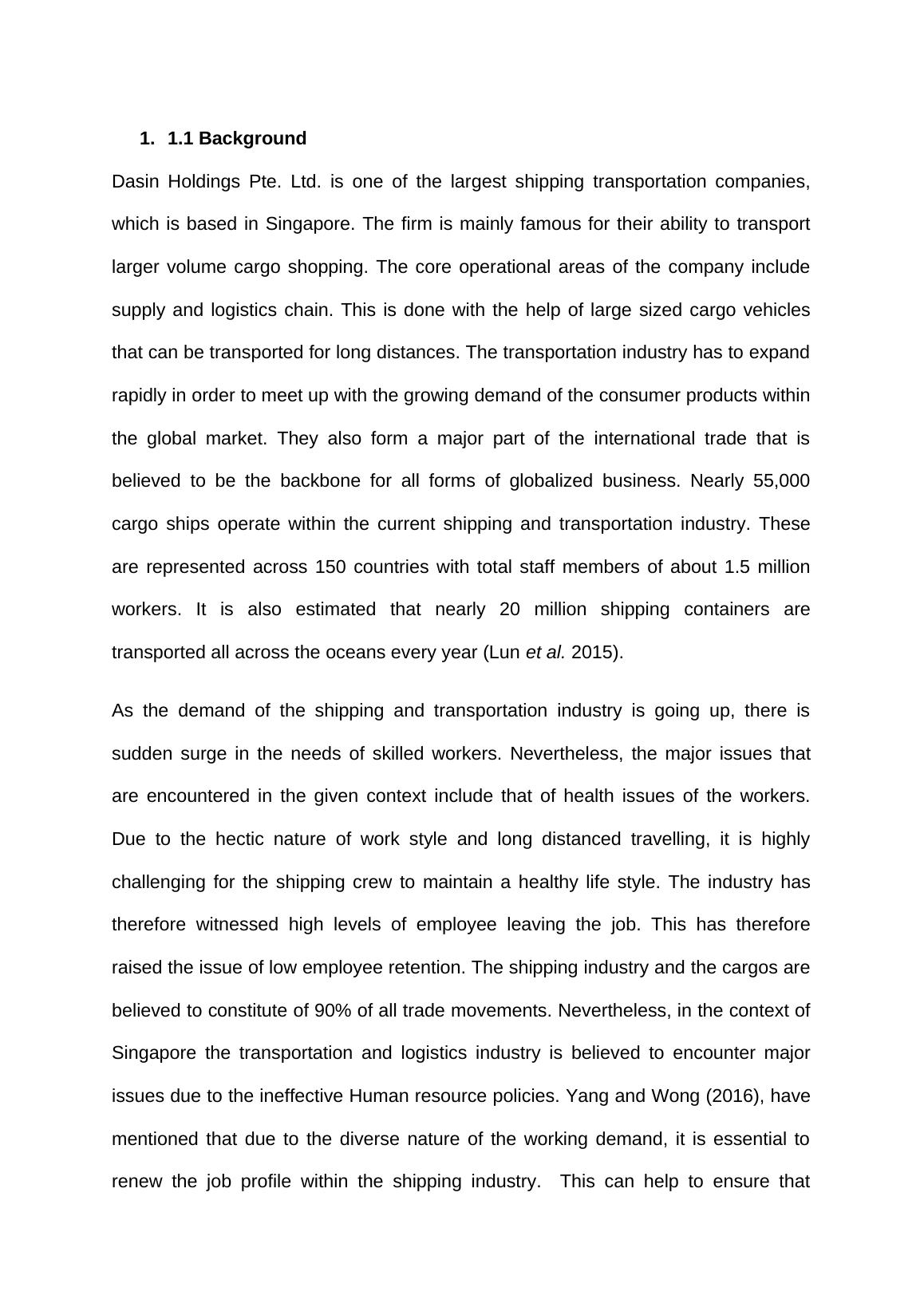 1. 1.1 Background

Dasin Holdings Pte. Ltd. is one of the largest shipping transportation companies, which is based in Singapore. The firm is mainly famous for their ability to transport larger volume cargo shopping. The core operational areas of the company include supply and logistics chain. This is done with the help of large sized cargo vehicles that can be transported for long distances. The transportation industry has to expand rapidly in order to meet up with the growing demand of the consumer products within the global market. They also form a major part of the international trade that is believed to be the backbone for all forms of globalized business. Nearly 55,000 cargo ships operate within the current shipping and transportation industry. These are represented across 150 countries with total staff members of about 1.5 million workers. It is also estimated that nearly 20 million shipping containers are transported all across the oceans every year (Lun et al. 2015).

As the demand of the shipping and transportation industry is going up, there is sudden surge in the needs of skilled workers. Nevertheless, the major issues that are encountered in the given context include that of health issues of the workers. Due to the hectic nature of work style and long distanced travelling, it is highly challenging for the shipping crew to maintain a healthy life style. The industry has therefore witnessed high levels of employee leaving the job. This has therefore raised the issue of low employee retention. The shipping industry and the cargos are believed to constitute of 90% of all trade movements. Nevertheless, in the context of Singapore the transportation and logistics industry is believed to encounter major issues due to the ineffective Human resource policies. Yang and Wong (2016), have mentioned that due to the diverse nature of the working demand, it is essential to renew the job profile within the shipping industry. This can help to ensure that